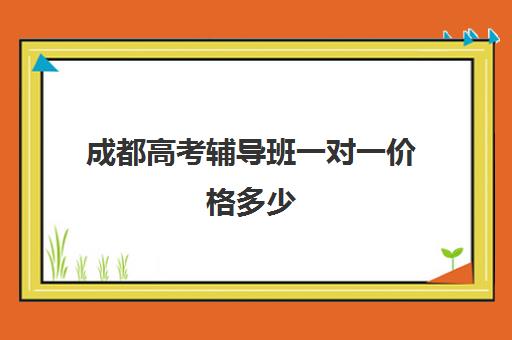 成都高考辅导班一对一价格多少